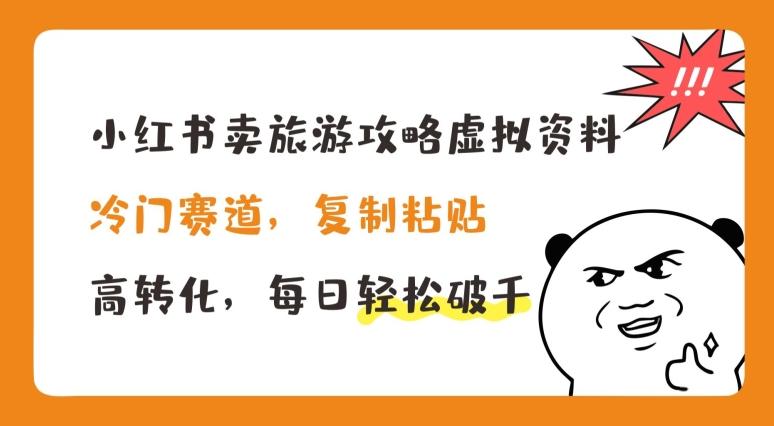 !!!

小红书卖旅游攻略虚拟资料

冷门赛道，复制粘贴

高转化，每日轻松破千